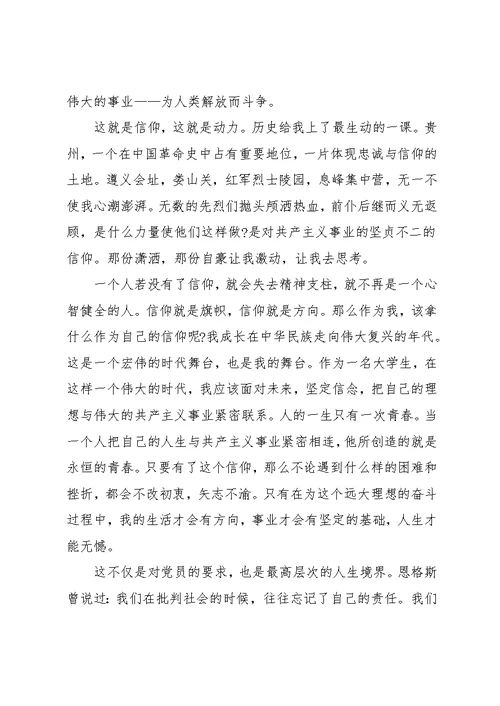 伟大的事业——为人类解放而斗争。

这就是信仰，这就是动力。历史给我上了最生动的一课。贵州，一个在中国革命史中占有重要地位，一片体现忠诚与信仰的土地。遵义会址，娄山关，红军烈士陵园，息峰集中营，无一不使我心潮澎湃。无数的先烈们抛头颅洒热血，前仆后继而义无返顾，是什么力量使他们这样做?是对共产主义事业的坚贞不二的信仰。那份潇洒，那份自豪让我激动，让我去思考。

一个人若没有了信仰，就会失去精神支柱，就不再是一个心智健全的人。信仰就是旗帜，信仰就是方向。那么作为我，该拿什么作为自己的信仰呢?我成长在中华民族走向伟大复兴的年代。这是一个宏伟的时代舞台，也是我的舞台。作为一名大学生，在这样一个伟大的时代，我应该面对未来，坚定信念，把自己的理想与伟大的共产主义事业紧密联系。人的一生只有一次青春。当一个人把自己的人生与共产主义事业紧密相连，他所创造的就是永恒的青春。只要有了这个信仰，那么不论遇到什么样的困难和挫折，都会不改初衷，矢志不渝。只有在为这个远大理想的奋斗过程中，我的生活才会有方向，事业才会有坚定的基础，人生才能无憾。

这不仅是对党员的要求，也是最高层次的人生境界。恩格斯曾说过：我们在批判社会的时候，往往忘记了自己的责任。我们